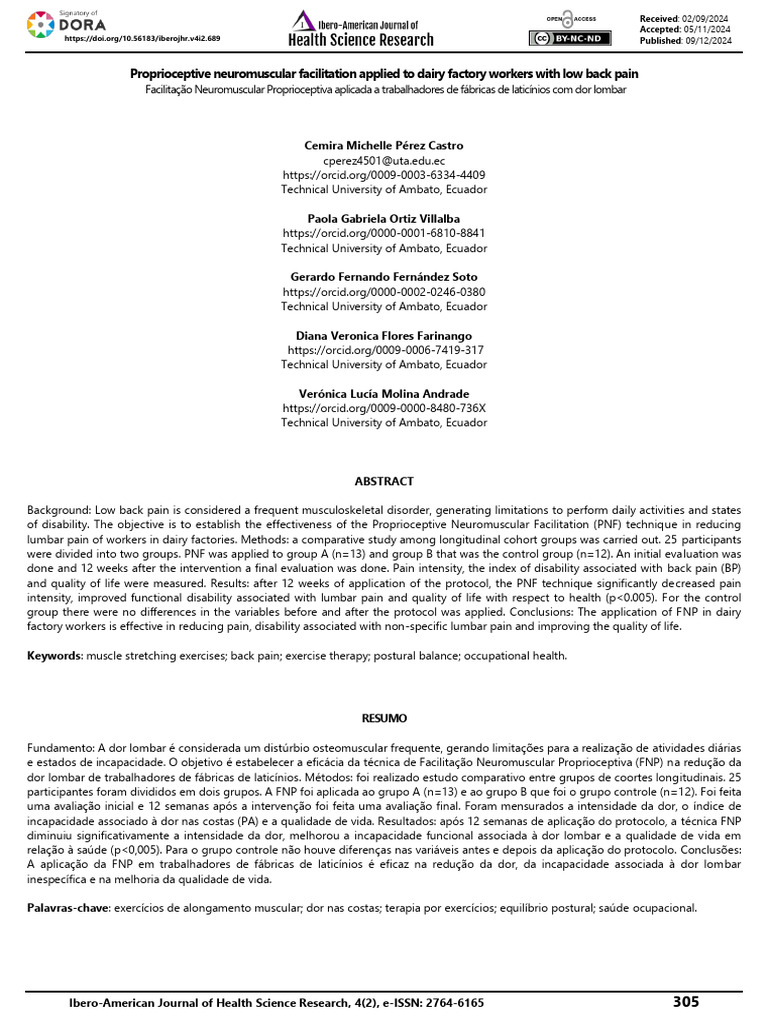 Signatory of
DORA
https://doi.org/10.56183/iberojhr.v4i2.689

Ibero-American Journal of
Health Science Research

OPEN ACCESS
BY-NC-ND

Received: 02/09/2024
Accepted: 05/11/2024
Published: 09/12/2024

Proprioceptive neuromuscular facilitation applied to dairy factory workers with low back pain
Facilitação Neuromuscular Proprioceptiva aplicada a trabalhadores de fábricas de laticínios com dor lombar

Cemira Michelle Pérez Castro
cperez4501@uta.edu.ec
https://orcid.org/0009-0003-6334-4409
Technical University of Ambato, Ecuador

Paola Gabriela Ortiz Villalba
https://orcid.org/0000-0001-6810-8841
Technical University of Ambato, Ecuador

Gerardo Fernando Fernández Soto
https://orcid.org/0000-0002-0246-0380
Technical University of Ambato, Ecuador

Diana Veronica Flores Farinango
https://orcid.org/0009-0006-7419-317
Technical University of Ambato, Ecuador

Verónica Lucía Molina Andrade
https://orcid.org/0009-0000-8480-736X
Technical University of Ambato, Ecuador

ABSTRACT

Background: Low back pain is considered a frequent musculoskeletal disorder, generating limitations to perform daily activities and states of disability. The objective is to establish the effectiveness of the Proprioceptive Neuromuscular Facilitation (PNF) technique in reducing lumbar pain of workers in dairy factories. Methods: a comparative study among longitudinal cohort groups was carried out. 25 participants were divided into two groups. PNF was applied to group A (n=13) and group B that was the control group (n=12). An initial evaluation was done and 12 weeks after the intervention a final evaluation was done. Pain intensity, the index of disability associated with back pain (BP) and quality of life were measured. Results: after 12 weeks of application of the protocol, the PNF technique significantly decreased pain intensity, improved functional disability associated with lumbar pain and quality of life with respect to health (p<0.005). For the control group there were no differences in the variables before and after the protocol was applied. Conclusions: The application of FNP in dairy factory workers is effective in reducing pain, disability associated with non-specific lumbar pain and improving the quality of life.

Keywords: muscle stretching exercises; back pain; exercise therapy; postural balance; occupational health.

RESUMO

Fundamento: A dor lombar é considerada um distúrbio osteomuscular frequente, gerando limitações para a realização de atividades diárias e estados de incapacidade. O objetivo é estabelecer a eficácia da técnica de Facilitação Neuromuscular Proprioceptiva (FNP) na redução da dor lombar de trabalhadores de fábricas de laticínios. Métodos: foi realizado estudo comparativo entre grupos de coortes longitudinais. 25 participantes foram divididos em dois grupos. A FNP foi aplicada ao grupo A (n=13) e ao grupo B que foi o grupo controle (n=12). Foi feita uma avaliação inicial e 12 semanas após a intervenção foi feita uma avaliação final. Foram mensurados a intensidade da dor, o índice de incapacidade associado à dor nas costas (PA) e a qualidade de vida. Resultados: após 12 semanas de aplicação do protocolo, a técnica FNP diminuiu significativamente a intensidade da dor, melhorou a incapacidade funcional associada à dor lombar e a qualidade de vida em relação à saúde (p<0,005). Para o grupo controle não houve diferenças nas variáveis antes e depois da aplicação do protocolo. Conclusões: A aplicação da FNP em trabalhadores de fábricas de laticínios é eficaz na redução da dor, da incapacidade associada à dor lombar inespecífica e na melhoria da qualidade de vida.

Palavras-chave: exercícios de alongamento muscular; dor nas costas; terapia por exercícios; equilíbrio postural; saúde ocupacional.

Ibero-American Journal of Health Science Research, 4(2), e-ISSN: 2764-6165
305